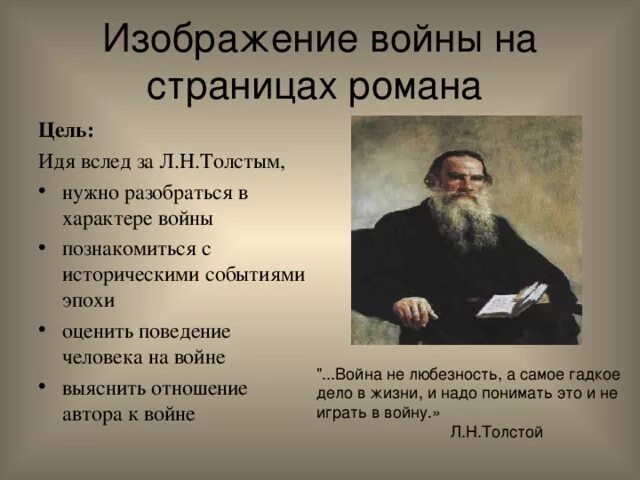 Изображение войны на страницах романа

Цель:

Идя вслед за Л.Н.Толстым,

• нужно разобраться в характере войны
• познакомиться с историческими событиями эпохи
• оценить поведение человека на войне
• выяснить отношение автора к войне

"...Война не любезность, а самое гадкое дело в жизни, и надо понимать это и не играть в войну.»
Л.Н.Толстой